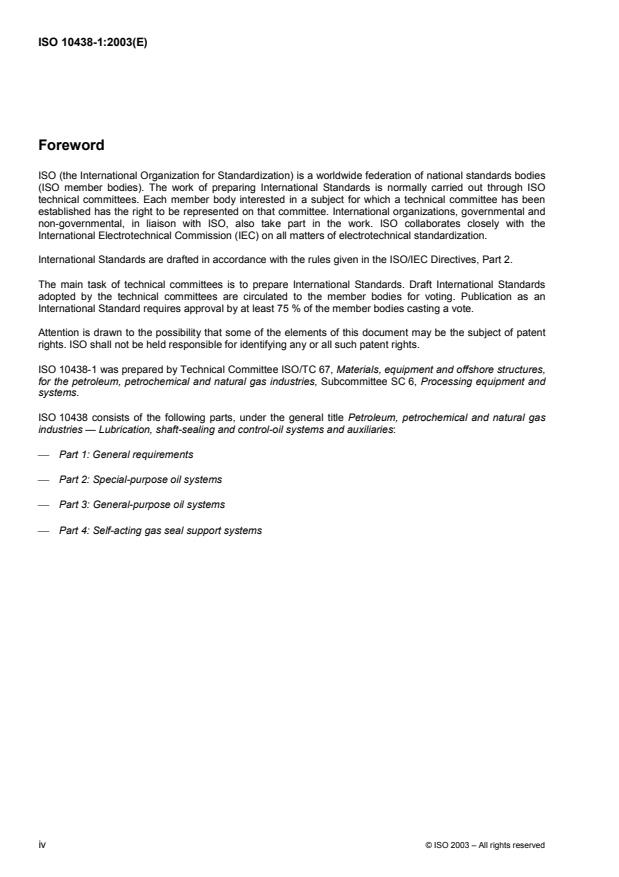 ISO 10438-1:2003(E)

Foreword

ISO (the International Organization for Standardization) is a worldwide federation of national standards bodies (ISO member bodies). The work of preparing International Standards is normally carried out through ISO technical committees. Each member body interested in a subject for which a technical committee has been established has the right to be represented on that committee. International organizations, governmental and non-governmental, in liaison with ISO, also take part in the work. ISO collaborates closely with the International Electrotechnical Commission (IEC) on all matters of electrotechnical standardization.

International Standards are drafted in accordance with the rules given in the ISO/IEC Directives, Part 2.

The main task of technical committees is to prepare International Standards. Draft International Standards adopted by the technical committees are circulated to the member bodies for voting. Publication as an International Standard requires approval by at least 75 % of the member bodies casting a vote.

Attention is drawn to the possibility that some of the elements of this document may be the subject of patent rights. ISO shall not be held responsible for identifying any or all such patent rights.

ISO 10438-1 was prepared by Technical Committee ISO/TC 67, Materials, equipment and offshore structures, for the petroleum, petrochemical and natural gas industries, Subcommittee SC 6, Processing equipment and systems.

ISO 10438 consists of the following parts, under the general title Petroleum, petrochemical and natural gas industries — Lubrication, shaft-sealing and control-oil systems and auxiliaries:

— Part 1: General requirements

— Part 2: Special-purpose oil systems

— Part 3: General-purpose oil systems

— Part 4: Self-acting gas seal support systems

iv

© ISO 2003 – All rights reserved